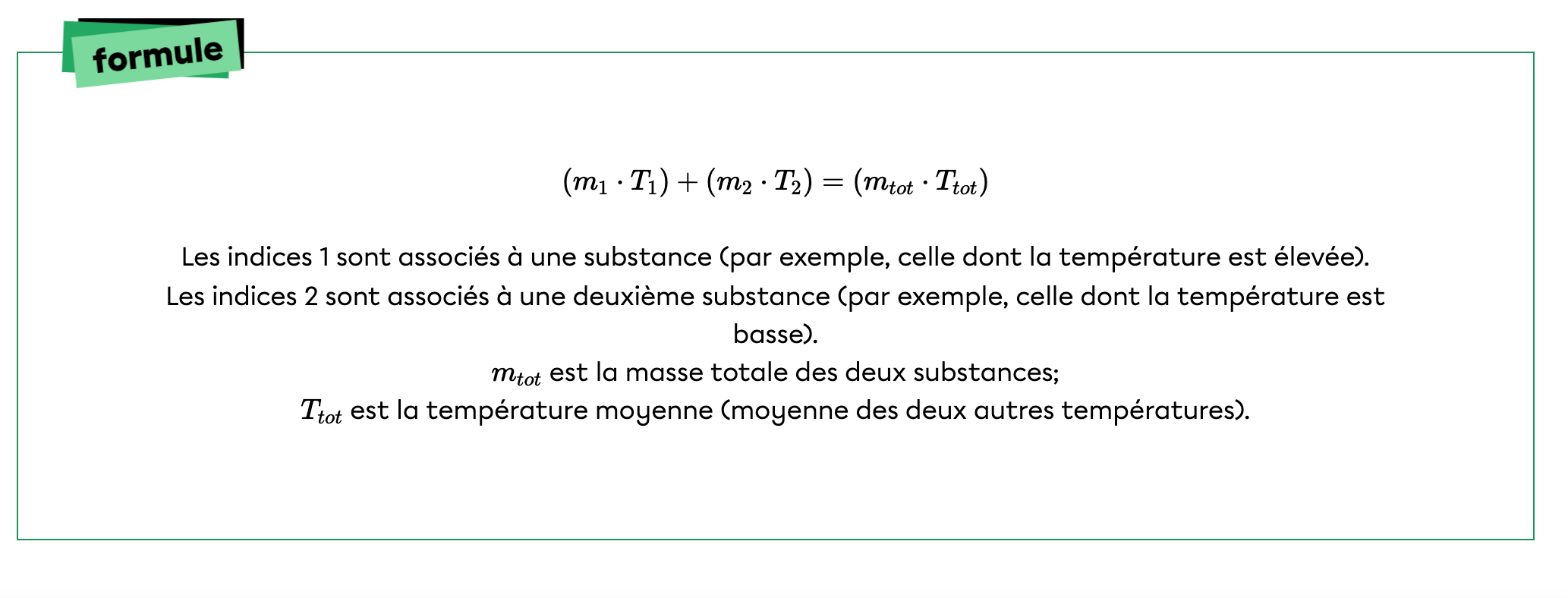 formule

$(m_1 \cdot T_1) + (m_2 \cdot T_2) = (m_{tot} \cdot T_{tot})$

Les indices 1 sont associés à une substance (par exemple, celle dont la température est élevée).
Les indices 2 sont associés à une deuxième substance (par exemple, celle dont la température est basse).
$m_{tot}$ est la masse totale des deux substances;
$T_{tot}$ est la température moyenne (moyenne des deux autres températures).